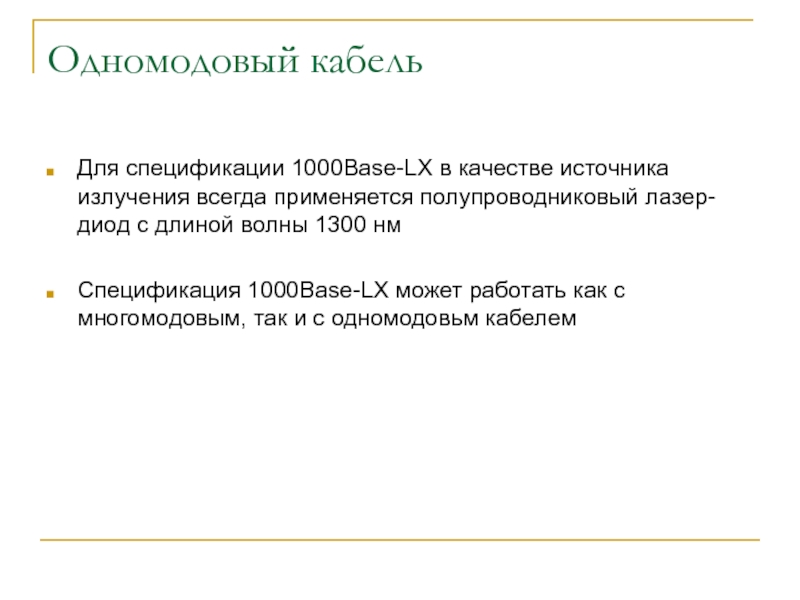 Одномодовый кабель

Для спецификации 1000Base-LX в качестве источника излучения всегда применяется полупроводниковый лазер-диод с длиной волны 1300 нм

Спецификация 1000Base-LX может работать как с многомодовым, так и с одномодовьм кабелем